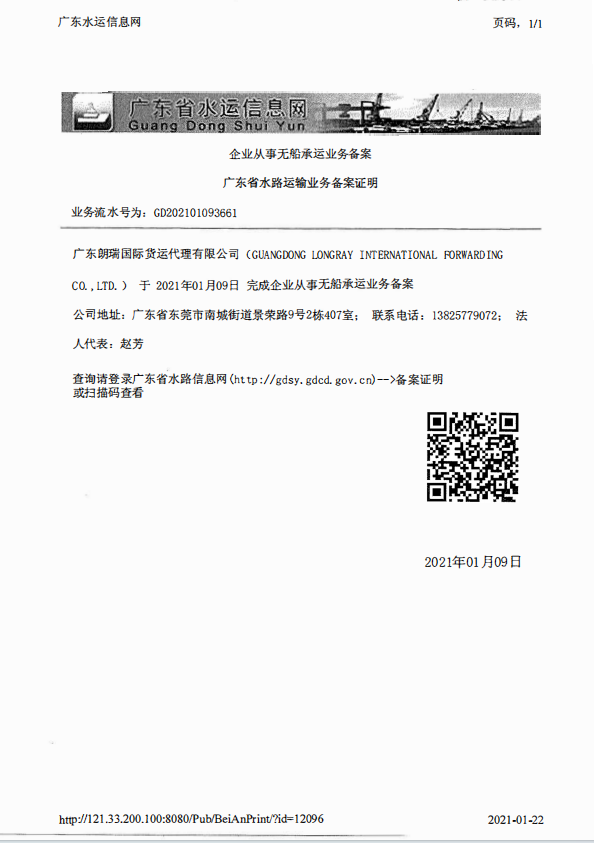 广东水运信息网

页码，1/1

广东省水运信息网
Guang Dong Shui Yun

企业从事无船承运业务备案

广东省水路运输业务备案证明

业务流水号为：GD202101093661

广东朗瑞国际货运代理有限公司（GUANGDONG LONGRAY INTERNATIONAL FORWARDING CO.,LTD.） 于 2021年01月09日 完成企业从事无船承运业务备案

公司地址：广东省东莞市南城街道景荣路9号2栋407室； 联系电话：13825779072； 法人代表：赵芳

查询请登录广东省水路信息网(http://gdsy.gdcd.gov.cn)-->备案证明
或扫描码查看

2021年01月09日

http://121.33.200.100:8080/Pub/BeiAnPrint/?id=12096

2021-01-22